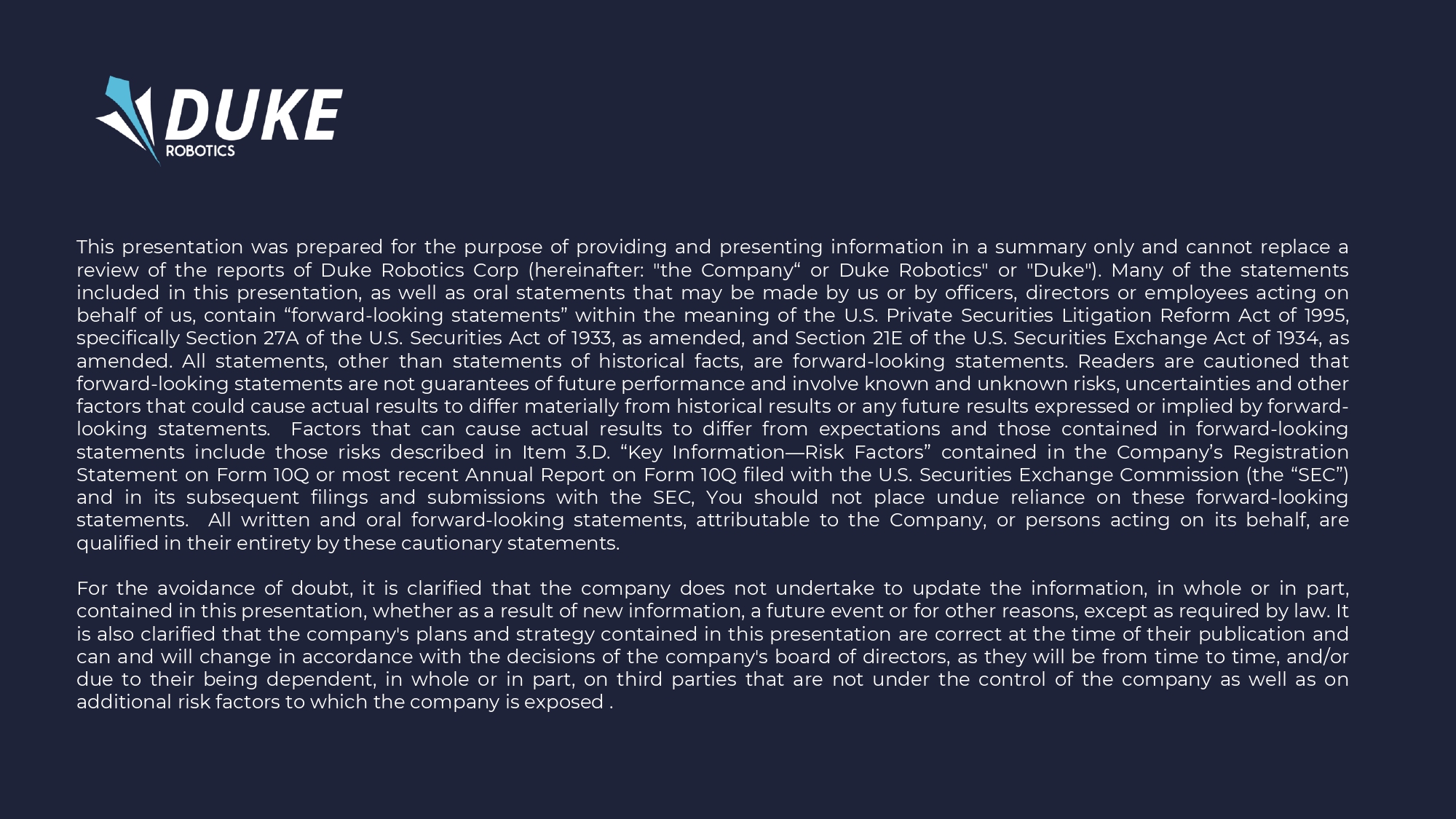 DUKE
ROBOTICS

This presentation was prepared for the purpose of providing and presenting information in a summary only and cannot replace a review of the reports of Duke Robotics Corp (hereinafter: "the Company" or Duke Robotics" or "Duke"). Many of the statements included in this presentation, as well as oral statements that may be made by us or by officers, directors or employees acting on behalf of us, contain "forward-looking statements" within the meaning of the U.S. Private Securities Litigation Reform Act of 1995, specifically Section 27A of the U.S. Securities Act of 1933, as amended, and Section 21E of the U.S. Securities Exchange Act of 1934, as amended. All statements, other than statements of historical facts, are forward-looking statements. Readers are cautioned that forward-looking statements are not guarantees of future performance and involve known and unknown risks, uncertainties and other factors that could cause actual results to differ materially from historical results or any future results expressed or implied by forward-looking statements.  Factors that can cause actual results to differ from expectations and those contained in forward-looking statements include those risks described in Item 3.D. "Key Information—Risk Factors" contained in the Company's Registration Statement on Form 10Q or most recent Annual Report on Form 10Q filed with the U.S. Securities Exchange Commission (the "SEC") and in its subsequent filings and submissions with the SEC, You should not place undue reliance on these forward-looking statements.  All written and oral forward-looking statements, attributable to the Company, or persons acting on its behalf, are qualified in their entirety by these cautionary statements.

For the avoidance of doubt, it is clarified that the company does not undertake to update the information, in whole or in part, contained in this presentation, whether as a result of new information, a future event or for other reasons, except as required by law. It is also clarified that the company's plans and strategy contained in this presentation are correct at the time of their publication and can and will change in accordance with the decisions of the company's board of directors, as they will be from time to time, and/or due to their being dependent, in whole or in part, on third parties that are not under the control of the company as well as on additional risk factors to which the company is exposed .